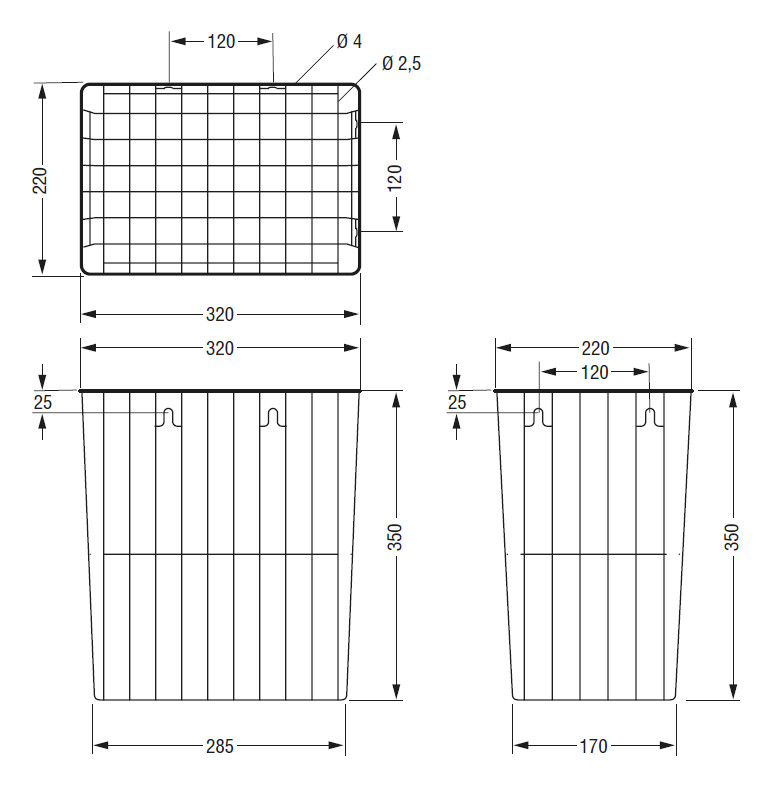 120
Ø 4
Ø 2,5
220
120
320
320
25
350
285
220
120
25
350
170